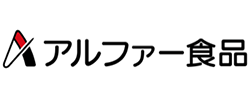 アルファー食品